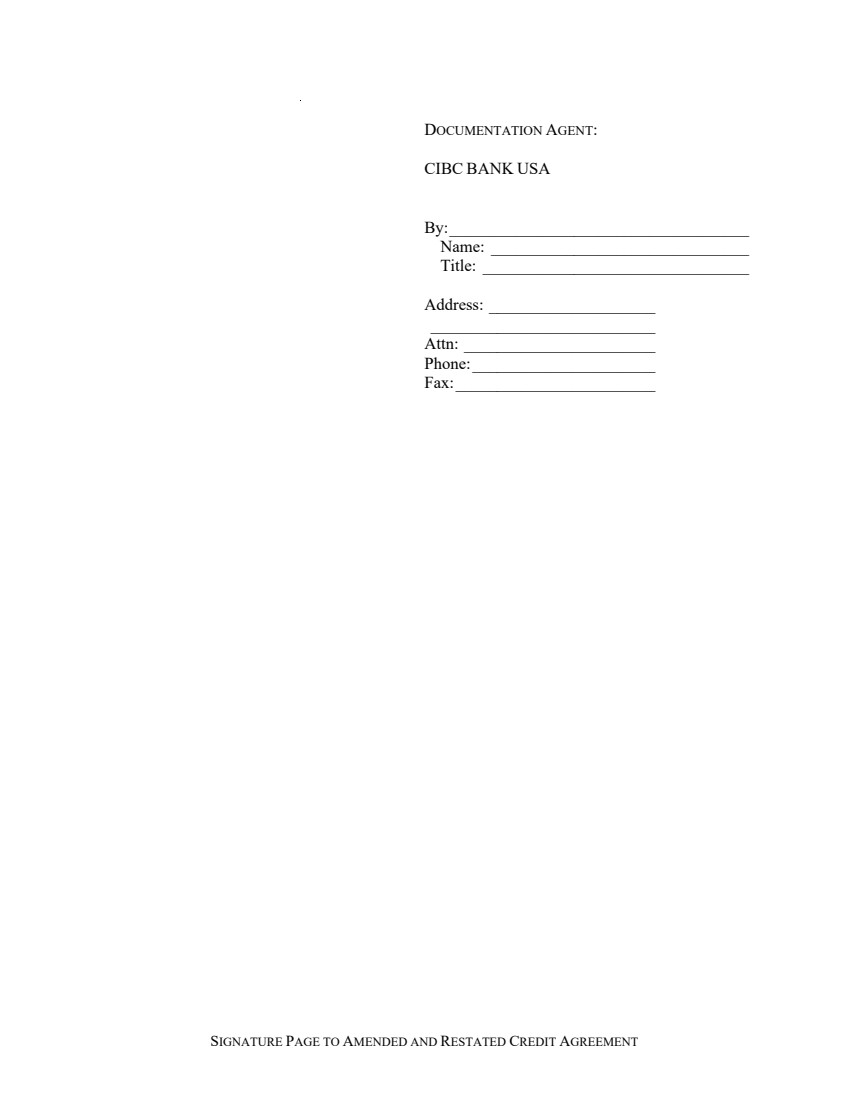 DOCUMENTATION AGENT:

CIBC BANK USA

By:____
Name: ____
Title: ____

Address: ____
____
Attn: ____
Phone:____
Fax:____

SIGNATURE PAGE TO AMENDED AND RESTATED CREDIT AGREEMENT